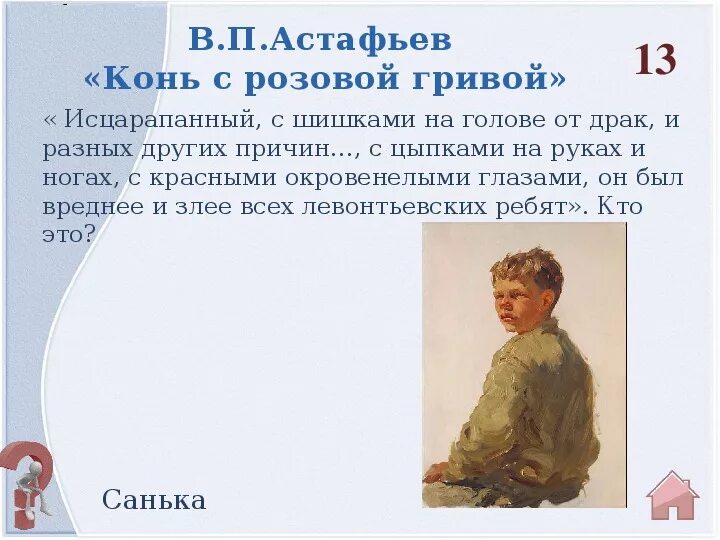 В.П.Астафьев
«Конь с розовой гривой»

13

« Исцарапанный, с шишками на голове от драк, и разных других причин…, с цыпками на руках и ногах, с красными окровенелыми глазами, он был вреднее и злее всех левонтьевских ребят». Кто это?

Санька